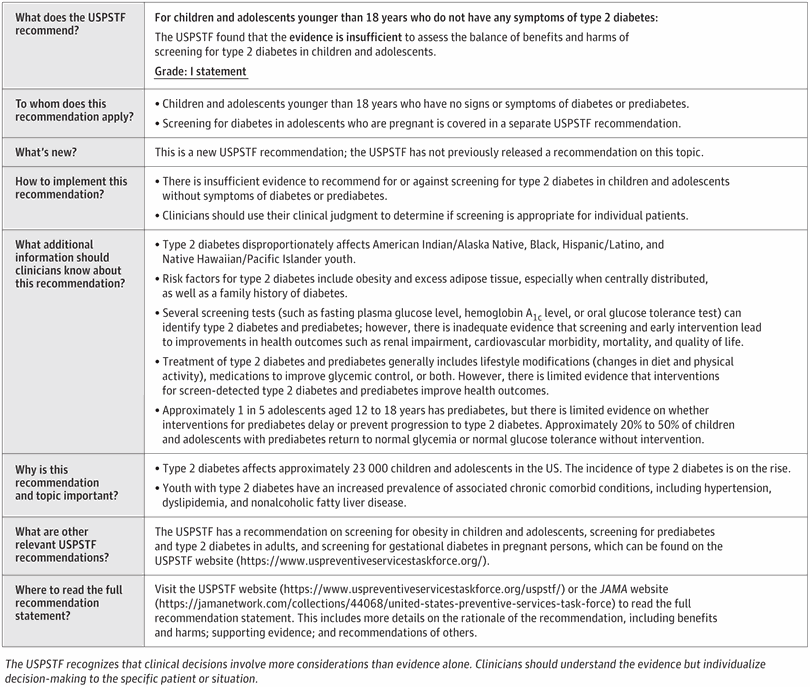 | | |
|---|---|
| What does the USPSTF recommend? | For children and adolescents younger than 18 years who do not have any symptoms of type 2 diabetes: The USPSTF found that the evidence is insufficient to assess the balance of benefits and harms of screening for type 2 diabetes in children and adolescents. Grade: I statement |
| To whom does this recommendation apply? | • Children and adolescents younger than 18 years who have no signs or symptoms of diabetes or prediabetes. • Screening for diabetes in adolescents who are pregnant is covered in a separate USPSTF recommendation. |
| What's new? | This is a new USPSTF recommendation; the USPSTF has not previously released a recommendation on this topic. |
| How to implement this recommendation? | • There is insufficient evidence to recommend for or against screening for type 2 diabetes in children and adolescents without symptoms of diabetes or prediabetes. • Clinicians should use their clinical judgment to determine if screening is appropriate for individual patients. |
| What additional information should clinicians know about this recommendation? | • Type 2 diabetes disproportionately affects American Indian/Alaska Native, Black, Hispanic/Latino, and Native Hawaiian/Pacific Islander youth. • Risk factors for type 2 diabetes include obesity and excess adipose tissue, especially when centrally distributed, as well as a family history of diabetes. • Several screening tests (such as fasting plasma glucose level, hemoglobin $A_{1c}$ level, or oral glucose tolerance test) can identify type 2 diabetes and prediabetes; however, there is inadequate evidence that screening and early intervention lead to improvements in health outcomes such as renal impairment, cardiovascular morbidity, mortality, and quality of life. • Treatment of type 2 diabetes and prediabetes generally includes lifestyle modifications (changes in diet and physical activity), medications to improve glycemic control, or both. However, there is limited evidence that interventions for screen-detected type 2 diabetes and prediabetes improve health outcomes. • Approximately 1 in 5 adolescents aged 12 to 18 years has prediabetes, but there is limited evidence on whether interventions for prediabetes delay or prevent progression to type 2 diabetes. Approximately 20% to 50% of children and adolescents with prediabetes return to normal glycemia or normal glucose tolerance without intervention. |
| Why is this recommendation and topic important? | • Type 2 diabetes affects approximately 23 000 children and adolescents in the US. The incidence of type 2 diabetes is on the rise. • Youth with type 2 diabetes have an increased prevalence of associated chronic comorbid conditions, including hypertension, dyslipidemia, and nonalcoholic fatty liver disease. |
| What are other relevant USPSTF recommendations? | The USPSTF has a recommendation on screening for obesity in children and adolescents, screening for prediabetes and type 2 diabetes in adults, and screening for gestational diabetes in pregnant persons, which can be found on the USPSTF website (https://www.uspreventiveservicestaskforce.org/). |
| Where to read the full recommendation statement? | Visit the USPSTF website (https://www.uspreventiveservicestaskforce.org/uspstf/) or the JAMA website (https://jamanetwork.com/collections/44068/united-states-preventive-services-task-force) to read the full recommendation statement. This includes more details on the rationale of the recommendation, including benefits and harms; supporting evidence; and recommendations of others. |

The USPSTF recognizes that clinical decisions involve more considerations than evidence alone. Clinicians should understand the evidence but individualize decision-making to the specific patient or situation.